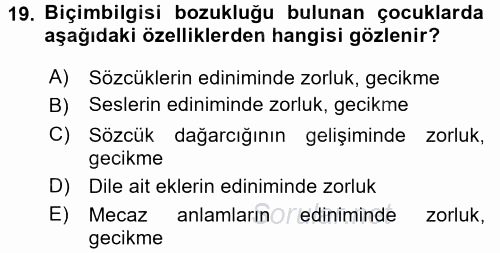 19. Biçimbilgisi bozukluğu bulunan çocuklarda aşağıdaki özelliklerden hangisi gözlenir?

A) Sözcüklerin ediniminde zorluk, gecikme
B) Seslerin ediniminde zorluk, gecikme
C) Sözcük dağarcığının gelişiminde zorluk, gecikme
D) Dile ait eklerin ediniminde zorluk
E) Mecaz anlamların ediniminde zorluk, gecikme

Sorular.net